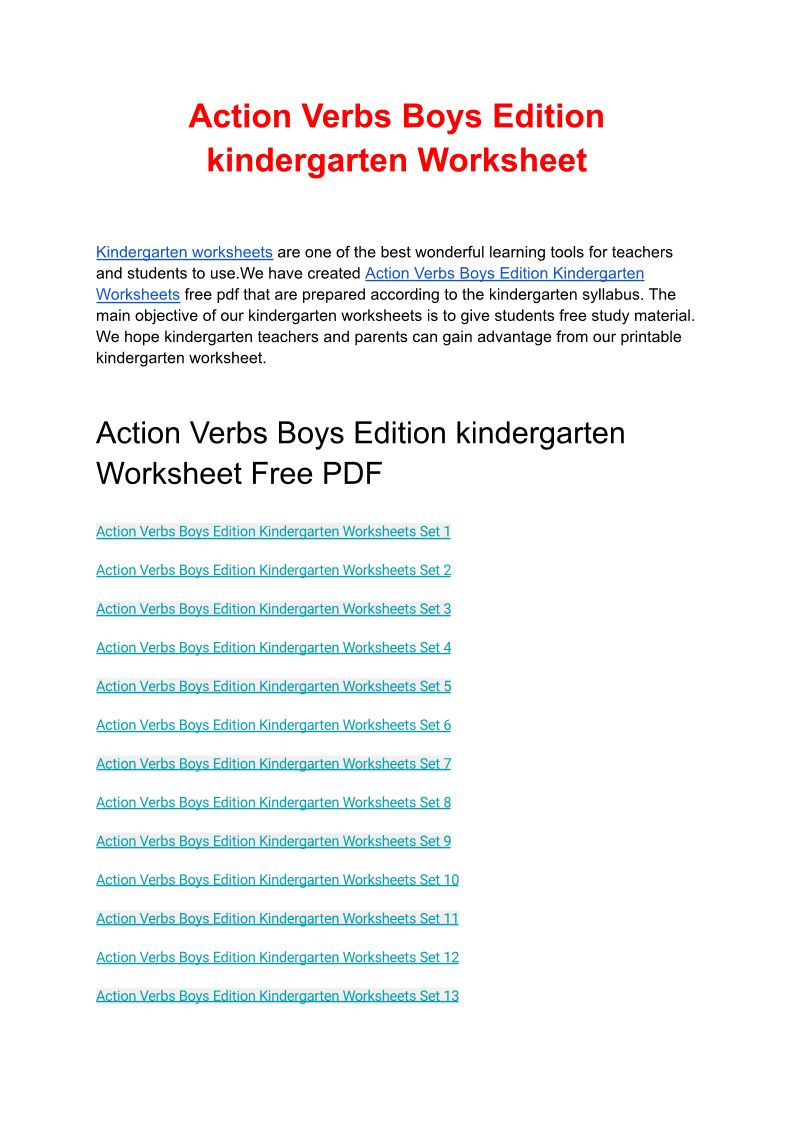 Action Verbs Boys Edition kindergarten Worksheet

Kindergarten worksheets are one of the best wonderful learning tools for teachers and students to use.We have created Action Verbs Boys Edition Kindergarten Worksheets free pdf that are prepared according to the kindergarten syllabus. The main objective of our kindergarten worksheets is to give students free study material. We hope kindergarten teachers and parents can gain advantage from our printable kindergarten worksheet.

Action Verbs Boys Edition kindergarten Worksheet Free PDF

Action Verbs Boys Edition Kindergarten Worksheets Set 1

Action Verbs Boys Edition Kindergarten Worksheets Set 2

Action Verbs Boys Edition Kindergarten Worksheets Set 3

Action Verbs Boys Edition Kindergarten Worksheets Set 4

Action Verbs Boys Edition Kindergarten Worksheets Set 5

Action Verbs Boys Edition Kindergarten Worksheets Set 6

Action Verbs Boys Edition Kindergarten Worksheets Set 7

Action Verbs Boys Edition Kindergarten Worksheets Set 8

Action Verbs Boys Edition Kindergarten Worksheets Set 9

Action Verbs Boys Edition Kindergarten Worksheets Set 10

Action Verbs Boys Edition Kindergarten Worksheets Set 11

Action Verbs Boys Edition Kindergarten Worksheets Set 12

Action Verbs Boys Edition Kindergarten Worksheets Set 13